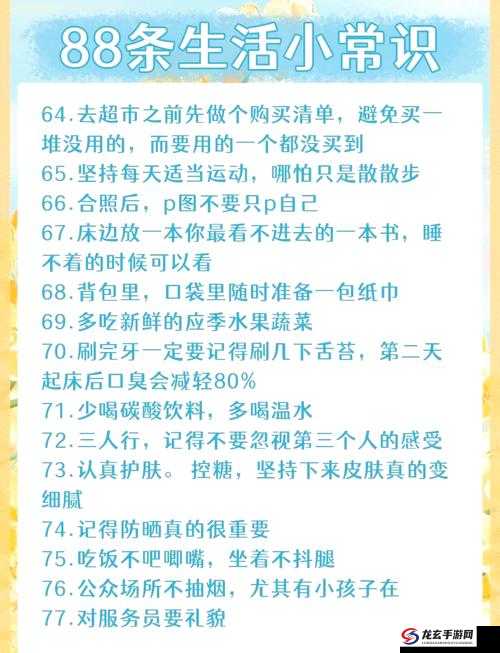 88条生活小常识

64.去超市之前先做个购买清单，避免买一堆没用的，而要用的一个都没买到
65.坚持每天适当运动，哪怕只是散散步
66.合照后，p图不要只p自己
67.床边放一本你最看不进去的一本书，睡不着的时候可以看
68.背包里，口袋里随时准备一包纸巾
69.多吃新鲜的应季水果蔬菜
70.刷完牙一定要记得刷几下舌苔，第二天起床后口臭会减轻80%
71.少喝碳酸饮料，多喝温水
72.三人行，记得不要忽视第三个人的感受
73.认真护肤。控糖，坚持下来皮肤真的变细腻
74.记得防晒真的很重要
75.吃饭不吧唧嘴，坐着不抖腿
76.公众场所不抽烟，尤其有小孩子在
77.对服务员要礼貌

龙玄手游网